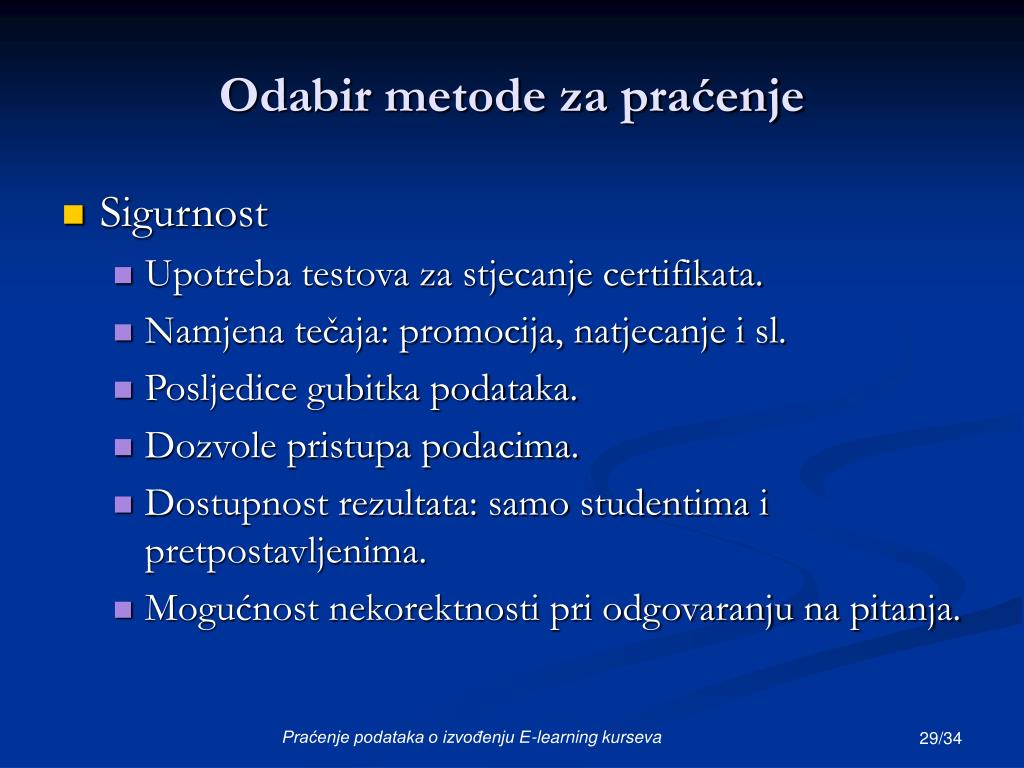 Odabir metode za praćenje

Sigurnost

Upotreba testova za stjecanje certifikata.

Namjena tečaja: promocija, natjecanje i sl.

Posljedice gubitka podataka.

Dozvole pristupa podacima.

Dostupnost rezultata: samo studentima i pretpostavljenima.

Mogućnost nekorektnosti pri odgovaranju na pitanja.

Praćenje podataka o izvođenju E-learning kurseva

29/34